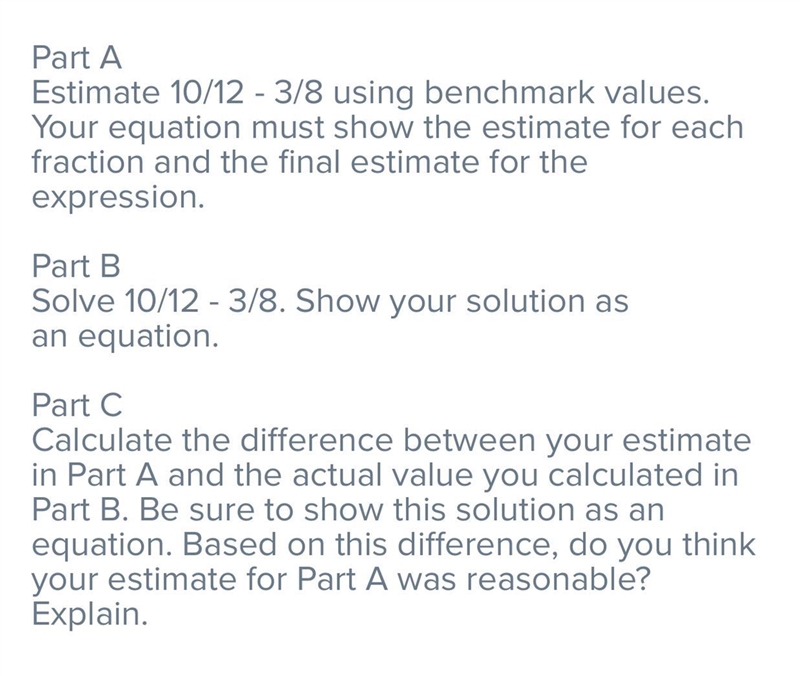 Part A
Estimate 10/12 - 3/8 using benchmark values. Your equation must show the estimate for each fraction and the final estimate for the expression.

Part B
Solve 10/12 - 3/8. Show your solution as an equation.

Part C
Calculate the difference between your estimate in Part A and the actual value you calculated in Part B. Be sure to show this solution as an equation. Based on this difference, do you think your estimate for Part A was reasonable? Explain.